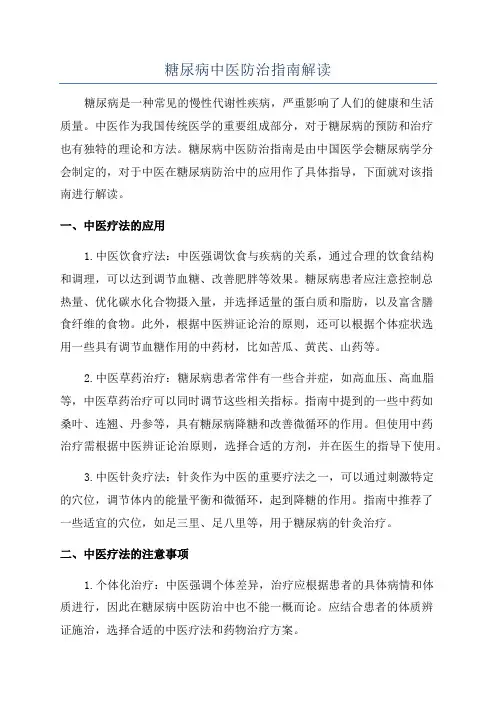 糖尿病中医防治指南解读

糖尿病是一种常见的慢性代谢性疾病，严重影响了人们的健康和生活质量。中医作为我国传统医学的重要组成部分，对于糖尿病的预防和治疗也有独特的理论和方法。糖尿病中医防治指南是由中国医学会糖尿病学分会制定的，对于中医在糖尿病防治中的应用作了具体指导，下面就对该指南进行解读。

一、中医疗法的应用

1.中医饮食疗法：中医强调饮食与疾病的关系，通过合理的饮食结构和调理，可以达到调节血糖、改善肥胖等效果。糖尿病患者应注意控制总热量、优化碳水化合物摄入量，并选择适量的蛋白质和脂肪，以及富含膳食纤维的食物。此外，根据中医辨证论治的原则，还可以根据个体症状选用一些具有调节血糖作用的中药材，比如苦瓜、黄芪、山药等。

2.中医草药治疗：糖尿病患者常伴有一些合并症，如高血压、高血脂等，中医草药治疗可以同时调节这些相关指标。指南中提到的一些中药如桑叶、连翘、丹参等，具有糖尿病降糖和改善微循环的作用。但使用中药治疗需根据中医辨证论治原则，选择合适的方剂，并在医生的指导下使用。

3.中医针灸疗法：针灸作为中医的重要疗法之一，可以通过刺激特定的穴位，调节体内的能量平衡和微循环，起到降糖的作用。指南中推荐了一些适宜的穴位，如足三里、足八里等，用于糖尿病的针灸治疗。

二、中医疗法的注意事项

1.个体化治疗：中医强调个体差异，治疗应根据患者的具体病情和体质进行，因此在糖尿病中医防治中也不能一概而论。应结合患者的体质辨证施治，选择合适的中医疗法和药物治疗方案。